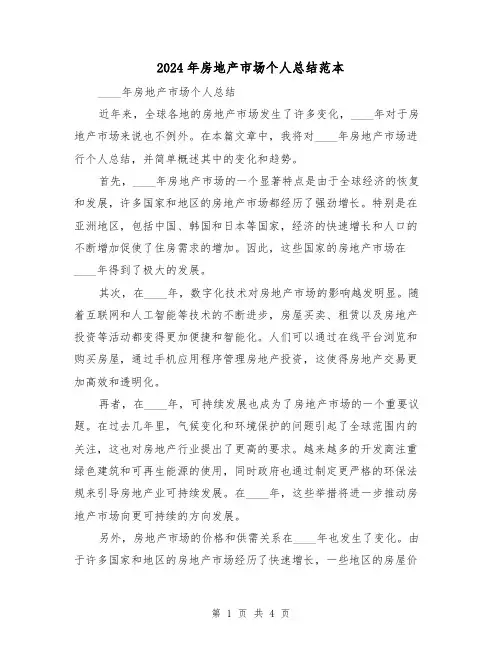 2024年房地产市场个人总结范本

____年房地产市场个人总结

近年来，全球各地的房地产市场发生了许多变化，____年对于房地产市场来说也不例外。在本篇文章中，我将对____年房地产市场进行个人总结，并简单概述其中的变化和趋势。

首先，____年房地产市场的一个显著特点是由于全球经济的恢复和发展，许多国家和地区的房地产市场都经历了强劲增长。特别是在亚洲地区，包括中国、韩国和日本等国家，经济的快速增长和人口的不断增加促使了住房需求的增加。因此，这些国家的房地产市场在____年得到了极大的发展。

其次，在____年，数字化技术对房地产市场的影响越发明显。随着互联网和人工智能等技术的不断进步，房屋买卖、租赁以及房地产投资等活动都变得更加便捷和智能化。人们可以通过在线平台浏览和购买房屋，通过手机应用程序管理房地产投资，这使得房地产交易更加高效和透明化。

再者，在____年，可持续发展也成为了房地产市场的一个重要议题。在过去几年里，气候变化和环境保护的问题引起了全球范围内的关注，这也对房地产行业提出了更高的要求。越来越多的开发商注重绿色建筑和可再生能源的使用，同时政府也通过制定更严格的环保法规来引导房地产业可持续发展。在____年，这些举措将进一步推动房地产市场向更可持续的方向发展。

另外，房地产市场的价格和供需关系在____年也发生了变化。由于许多国家和地区的房地产市场经历了快速增长，一些地区的房屋价

第 1 页 共 4 页